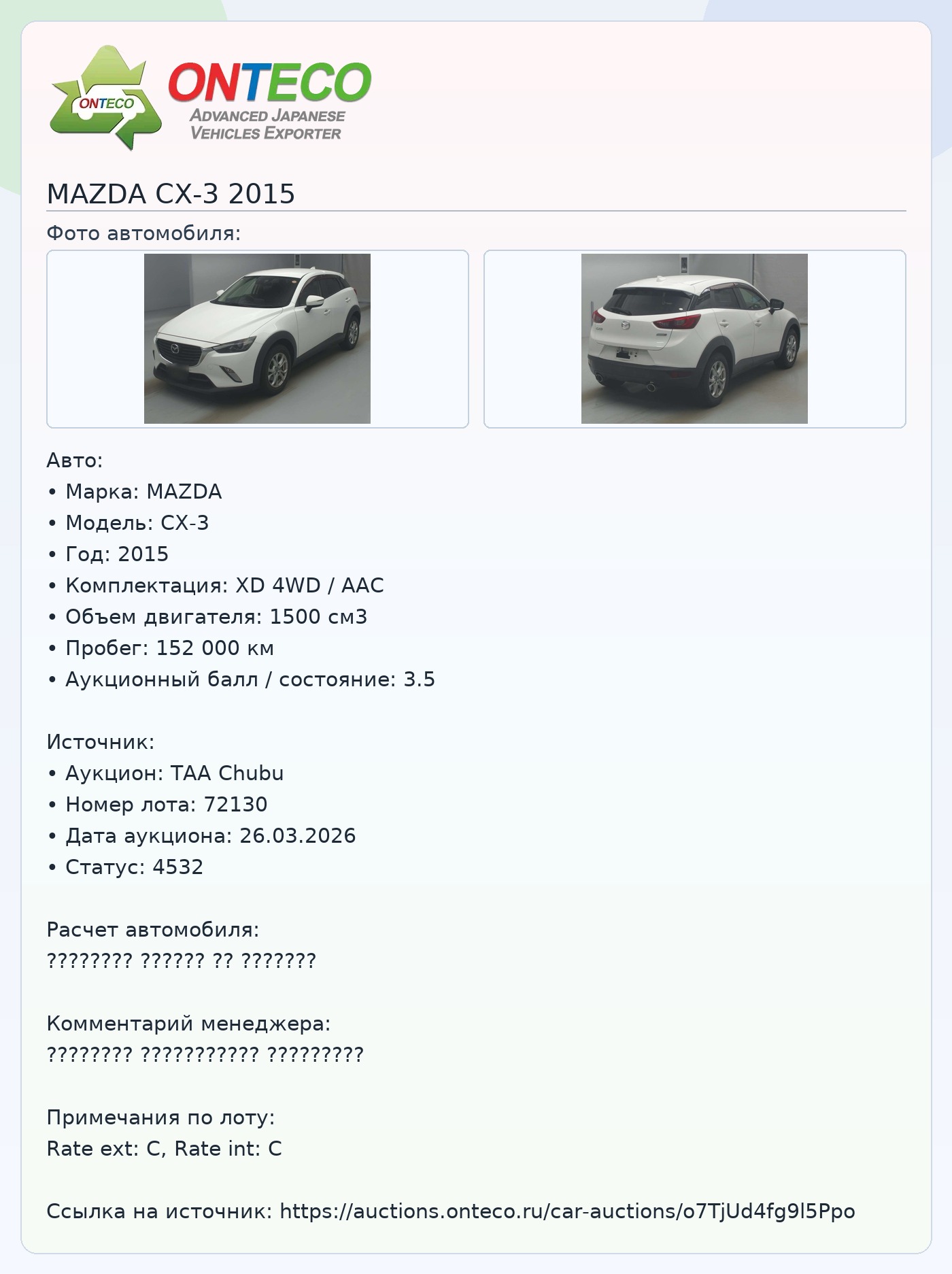 ONTECO

ONTECO
ADVANCED JAPANESE
VEHICLES EXPORTER

MAZDA CX-3 2015

Фото автомобиля:

Авто:
• Марка: MAZDA
• Модель: CX-3
• Год: 2015
• Комплектация: XD 4WD / AAC
• Объем двигателя: 1500 см3
• Пробег: 152 000 км
• Аукционный балл / состояние: 3.5

Источник:
• Аукцион: TAA Chubu
• Номер лота: 72130
• Дата аукциона: 26.03.2026
• Статус: 4532

Расчет автомобиля:
???????? ?????? ?? ???????

Комментарий менеджера:
???????? ??????????? ?????????

Примечания по лоту:
Rate ext: C, Rate int: C

Ссылка на источник: https://auctions.onteco.ru/car-auctions/o7TjUd4fg9l5Ppo